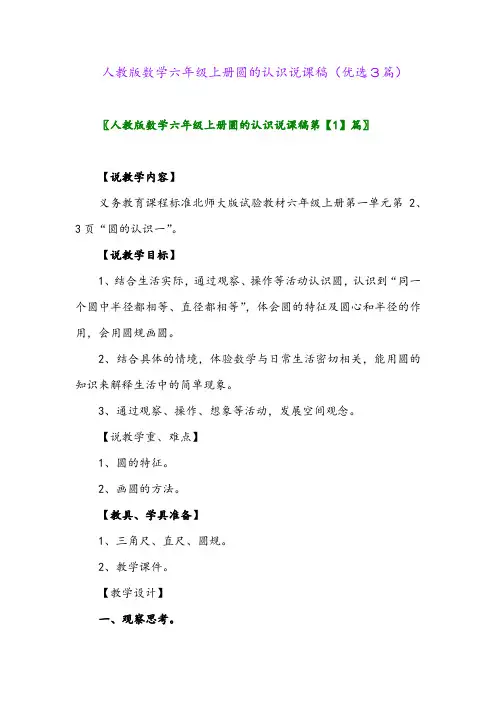 人教版数学六年级上册圆的认识说课稿（优选3篇）

〖人教版数学六年级上册圆的认识说课稿第【1】篇〗

【说教学内容】

义务教育课程标准北师大版试验教材六年级上册第一单元第 2、3页“圆的认识一”。

【说教学目标】

1、结合生活实际，通过观察、操作等活动认识圆，认识到“同一个圆中半径都相等、直径都相等”，体会圆的特征及圆心和半径的作用，会用圆规画圆。

2、结合具体的情境，体验数学与日常生活密切相关，能用圆的知识来解释生活中的简单现象。

3、通过观察、操作、想象等活动，发展空间观念。

【说教学重、难点】

1、圆的特征。

2、画圆的方法。

【教具、学具准备】

1、三角尺、直尺、圆规。

2、教学课件。

【教学设计】

一、观察思考。